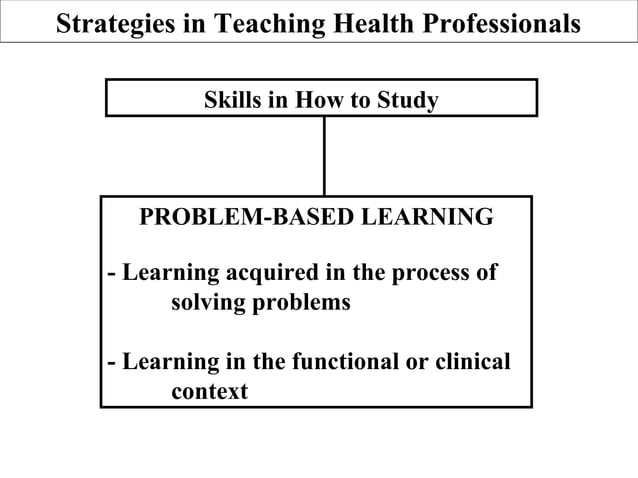 Strategies in Teaching Health Professionals

Skills in How to Study

PROBLEM-BASED LEARNING

- Learning acquired in the process of solving problems

- Learning in the functional or clinical context